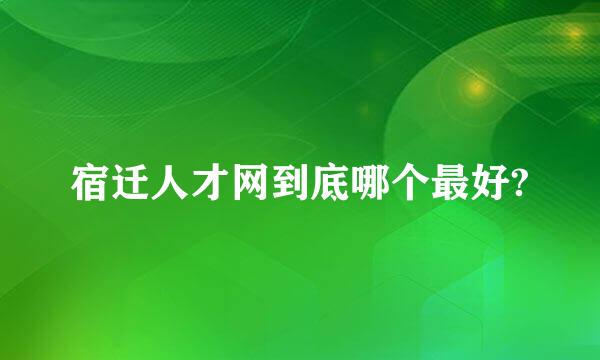 宿迁人才网到底哪个最好?